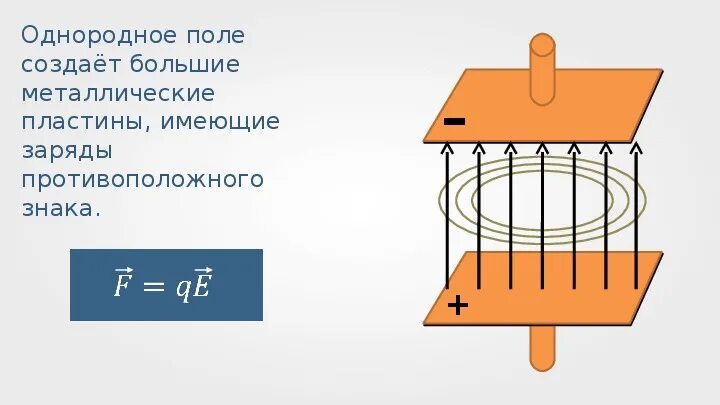 Однородное поле создаёт большие металлические пластины, имеющие заряды противоположного знака.

$\vec{F} = q\vec{E}$

−

+